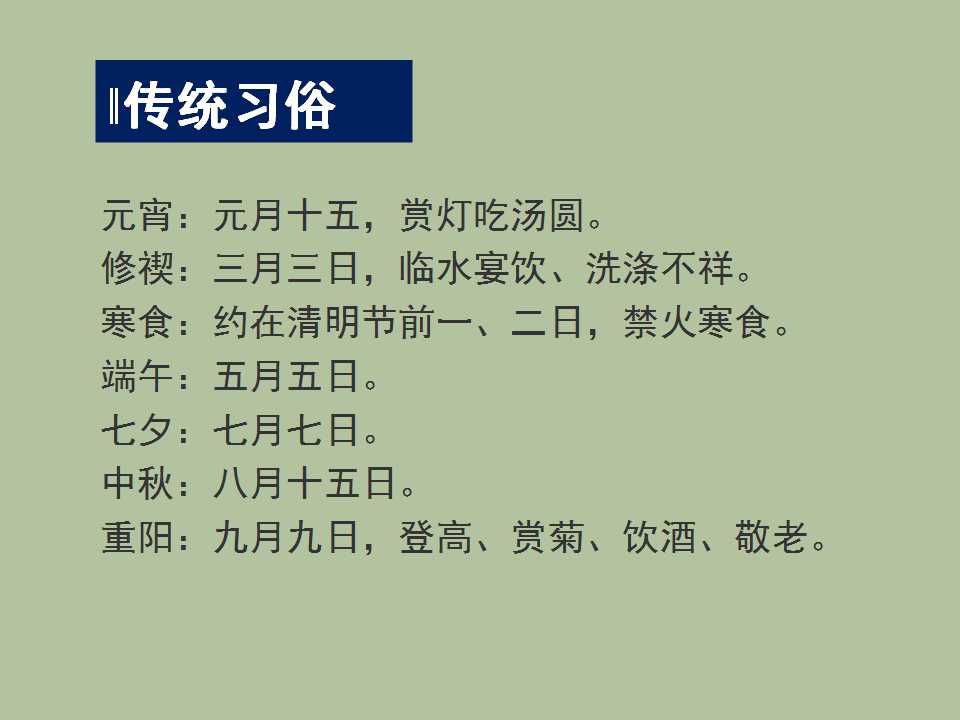 传统习俗

元宵：元月十五，赏灯吃汤圆。
修禊：三月三日，临水宴饮、洗涤不祥。
寒食：约在清明节前一、二日，禁火寒食。
端午：五月五日。
七夕：七月七日。
中秋：八月十五日。
重阳：九月九日，登高、赏菊、饮酒、敬老。